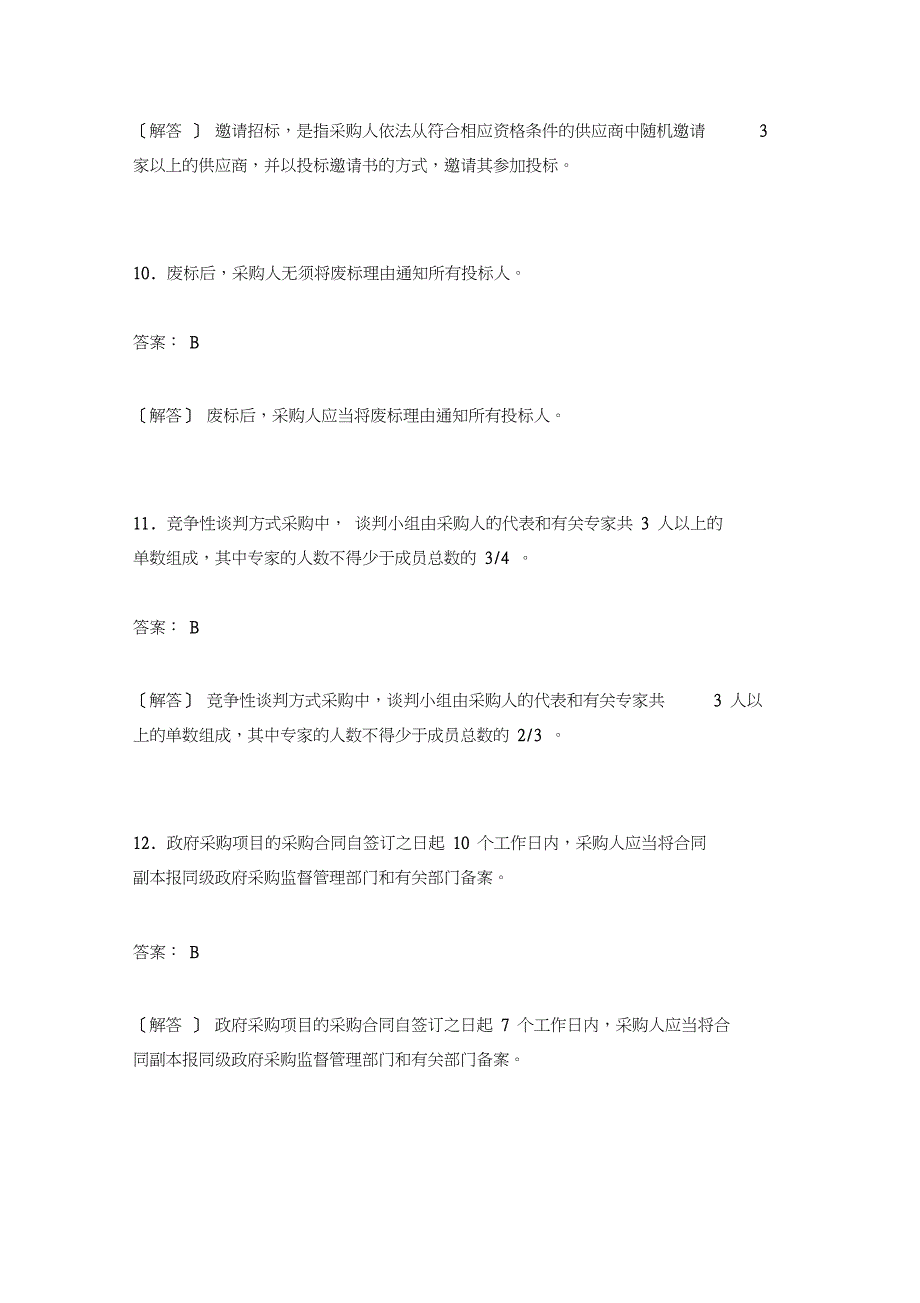 〔解答 〕 邀请招标，是指采购人依法从符合相应资格条件的供应商中随机邀请 3 家以上的供应商，并以投标邀请书的方式，邀请其参加投标。

10．废标后，采购人无须将废标理由通知所有投标人。

答案： B

〔解答〕 废标后，采购人应当将废标理由通知所有投标人。

11．竞争性谈判方式采购中， 谈判小组由采购人的代表和有关专家共 3 人以上的单数组成，其中专家的人数不得少于成员总数的 3/4 。

答案： B

〔解答〕 竞争性谈判方式采购中，谈判小组由采购人的代表和有关专家共 3 人以上的单数组成，其中专家的人数不得少于成员总数的 2/3 。

12．政府采购项目的采购合同自签订之日起 10 个工作日内，采购人应当将合同副本报同级政府采购监督管理部门和有关部门备案。

答案： B

〔解答 〕 政府采购项目的采购合同自签订之日起 7 个工作日内，采购人应当将合同副本报同级政府采购监督管理部门和有关部门备案。